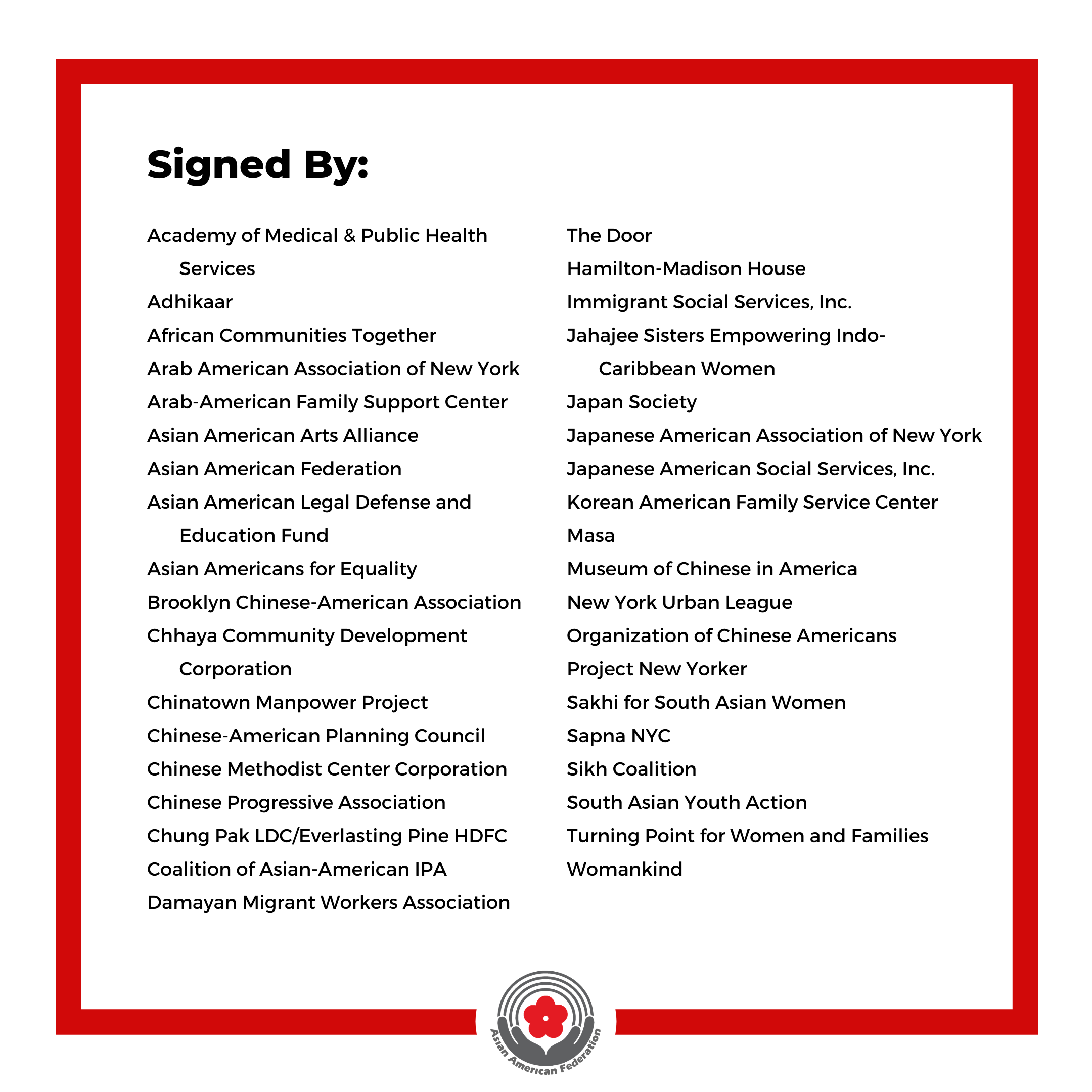 Signed By:

Academy of Medical & Public Health Services
Adhikaar
African Communities Together
Arab American Association of New York
Arab-American Family Support Center
Asian American Arts Alliance
Asian American Federation
Asian American Legal Defense and Education Fund
Asian Americans for Equality
Brooklyn Chinese-American Association
Chhaya Community Development Corporation
Chinatown Manpower Project
Chinese-American Planning Council
Chinese Methodist Center Corporation
Chinese Progressive Association
Chung Pak LDC/Everlasting Pine HDFC
Coalition of Asian-American IPA
Damayan Migrant Workers Association

The Door
Hamilton-Madison House
Immigrant Social Services, Inc.
Jahajee Sisters Empowering Indo-Caribbean Women
Japan Society
Japanese American Association of New York
Japanese American Social Services, Inc.
Korean American Family Service Center
Masa
Museum of Chinese in America
New York Urban League
Organization of Chinese Americans
Project New Yorker
Sakhi for South Asian Women
Sapna NYC
Sikh Coalition
South Asian Youth Action
Turning Point for Women and Families
Womankind

Asian American Federation